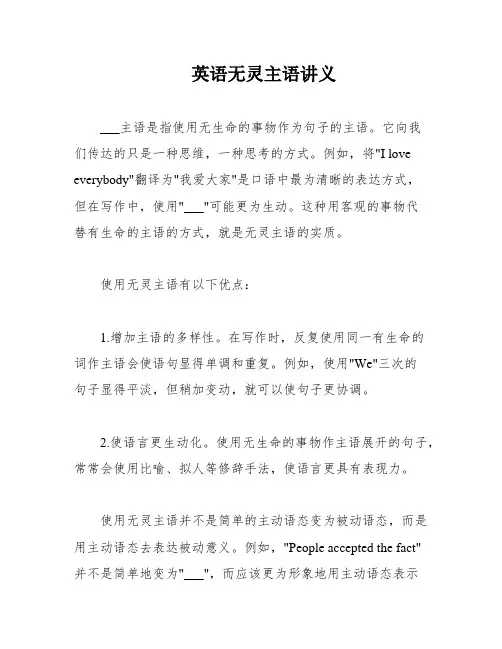 英语无灵主语讲义

___主语是指使用无生命的事物作为句子的主语。它向我们传达的只是一种思维，一种思考的方式。例如，将"I love everybody"翻译为"我爱大家"是口语中最为清晰的表达方式，但在写作中，使用"___"可能更为生动。这种用客观的事物代替有生命的主语的方式，就是无灵主语的实质。

使用无灵主语有以下优点：

1.增加主语的多样性。在写作时，反复使用同一有生命的词作主语会使语句显得单调和重复。例如，使用"We"三次的句子显得平淡，但稍加变动，就可以使句子更协调。

2.使语言更生动化。使用无生命的事物作主语展开的句子，常常会使用比喻、拟人等修辞手法，使语言更具有表现力。

使用无灵主语并不是简单的主动语态变为被动语态，而是用主动语态去表达被动意义。例如，"People accepted the fact"并不是简单地变为"___"，而应该更为形象地用主动语态表示